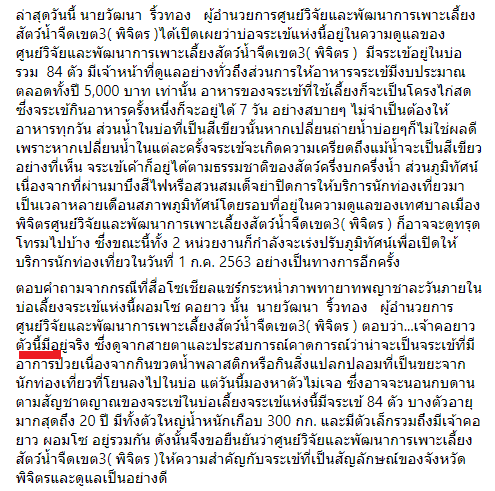 ล่าสุดวันนี้ นายวัฒนา ริ้วทอง ผู้อำนวยการศูนย์วิจัยและพัฒนาการเพาะเลี้ยงสัตว์น้ำจืดเขต3( พิจิตร )ได้เปิดเผยว่าบ่อจระเข้แห่งนี้อยู่ในความดูแลของศูนย์วิจัยและพัฒนาการเพาะเลี้ยงสัตว์น้ำจืดเขต3( พิจิตร ) มีจระเข้อยู่ในบ่อรวม 84 ตัว มีเจ้าหน้าที่ดูแลอย่างทั่วถึงส่วนการให้อาหารจระเข้มีงบประมาณตลอดทั้งปี 5,000 บาท เท่านั้น อาหารของจระเข้ที่ใช้เลี้ยงก็จะเป็นโครงไก่สด ซึ่งจระเข้กินอาหารครั้งหนึ่งก็จะอยู่ได้ 7 วัน อย่างสบายๆ ไม่จำเป็นต้องให้อาหารทุกวัน ส่วนน้ำในบ่อที่เป็นสีเขียวนั้นหากเปลี่ยนถ่ายน้ำบ่อยๆก็ไม่ใช่ผลดี เพราะหากเปลี่ยนน้ำในแต่ละครั้งจระเข้จะเกิดความเครียดถึงแม้น้ำจะเป็นสีเขียวอย่างที่เห็น จระเข้เค้าก็อยู่ได้ตามธรรมชาติของสัตว์ครึ่งบกครึ่งน้ำ ส่วนภูมิทัศน์เนื่องจากที่ผ่านมาบึงสีไฟหรือสวนสมเด็จย่าปิดการให้บริการนักท่องเที่ยวมาเป็นเวลาหลายเดือนสภาพภูมิทัศน์โดยรอบที่อยู่ในความดูแลของเทศบาลเมืองพิจิตรศูนย์วิจัยและพัฒนาการเพาะเลี้ยงสัตว์น้ำจืดเขต3( พิจิตร ) ก็อาจจะดูทรุดโทรมไปบ้าง ซึ่งขณะนี้ทั้ง 2 หน่วยงานก็กำลังจะเร่งปรับภูมิทัศน์เพื่อเปิดให้บริการนักท่องเที่ยวในวันที่ 1 ก.ค. 2563 อย่างเป็นทางการอีกครั้ง

ตอบคำถามจากกรณีที่สื่อโซเชียลแชร์กระหน่ำภาพทายาทพญาชาละวันภายในบ่อเลี้ยงจระเข้แห่งนี้ผอมโซ คอยาว นั้น นายวัฒนา ริ้วทอง ผู้อำนวยการศูนย์วิจัยและพัฒนาการเพาะเลี้ยงสัตว์น้ำจืดเขต3( พิจิตร ) ตอบว่า...เจ้าคอยาวตัวนี้มีอยู่จริง ซึ่งดูจากสายตาและประสบการณ์คาดการณ์ว่าน่าจะเป็นจระเข้ที่มีอาการป่วยเนื่องจากกินขวดน้ำพลาสติกหรือกินสิ่งแปลกปลอมที่เป็นขยะจากนักท่องเที่ยวที่โยนลงไปในบ่อ แต่วันนี้มองหาตัวไม่เจอ ซึ่งอาจจะนอนกบดานตามสัญชาตญาณของจระเข้ในบ่อเลี้ยงจระเข้แห่งนี้มีจระเข้ 84 ตัว บางตัวอายุมากสุดถึง 20 ปี มีทั้งตัวใหญ่น้ำหนักเกือบ 300 กก. และมีตัวเล็กรวมถึงมีเจ้าคอยาว ผอมโซ อยู่รวมกัน ดังนั้นจึงขอยืนยันว่าศูนย์วิจัยและพัฒนาการเพาะเลี้ยงสัตว์น้ำจืดเขต3( พิจิตร )ให้ความสำคัญกับจระเข้ที่เป็นสัญลักษณ์ของจังหวัดพิจิตรและดูแลเป็นอย่างดี